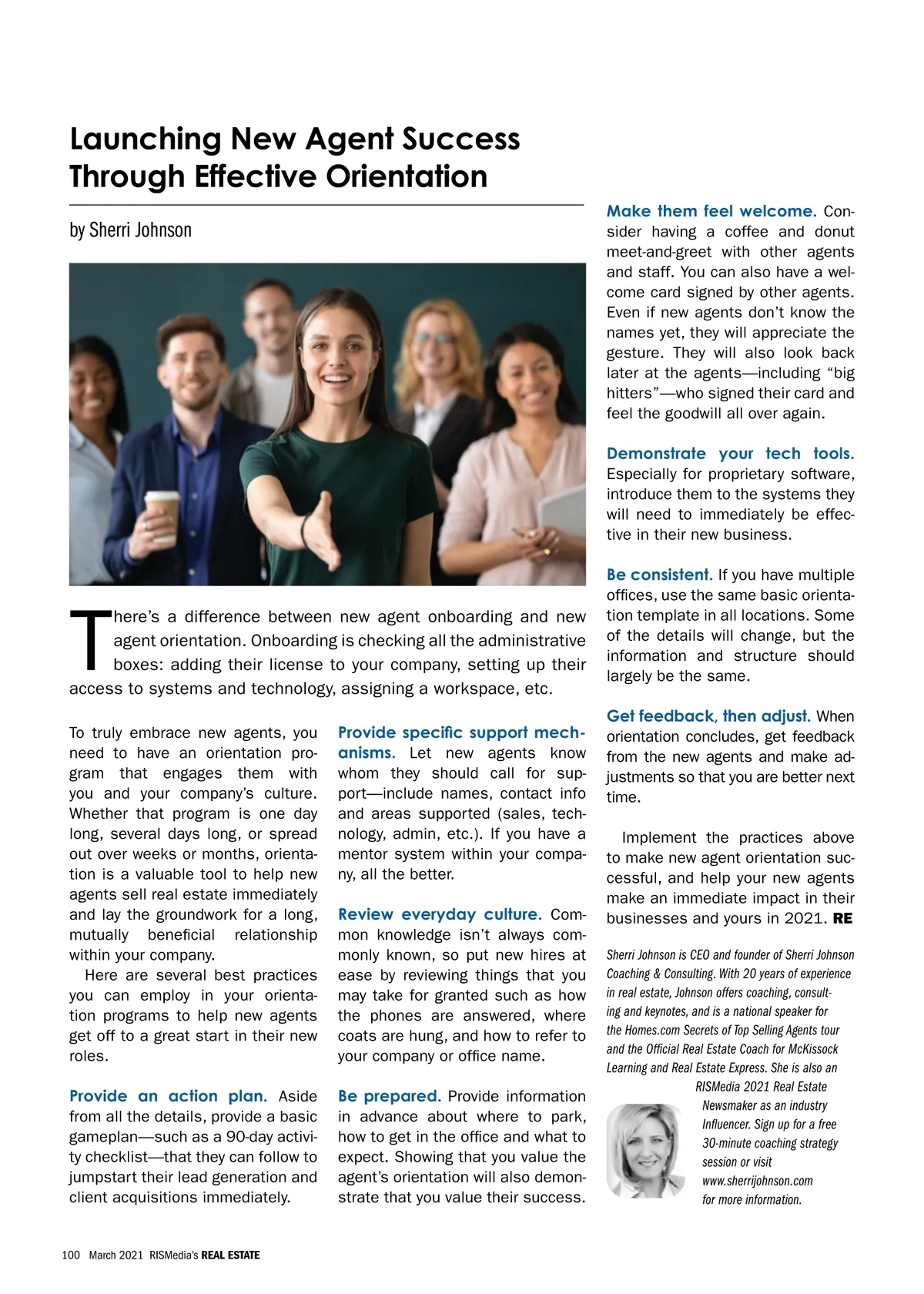 Launching New Agent Success Through Effective Orientation

by Sherri Johnson

There's a difference between new agent onboarding and new agent orientation. Onboarding is checking all the administrative boxes: adding their license to your company, setting up their access to systems and technology, assigning a workspace, etc.

To truly embrace new agents, you need to have an orientation program that engages them with you and your company's culture. Whether that program is one day long, several days long, or spread out over weeks or months, orientation is a valuable tool to help new agents sell real estate immediately and lay the groundwork for a long, mutually beneficial relationship within your company.

Here are several best practices you can employ in your orientation programs to help new agents get off to a great start in their new roles.

Provide an action plan. Aside from all the details, provide a basic gameplan—such as a 90-day activity checklist—that they can follow to jumpstart their lead generation and client acquisitions immediately.

Provide specific support mechanisms. Let new agents know whom they should call for support—include names, contact info and areas supported (sales, technology, admin, etc.). If you have a mentor system within your company, all the better.

Review everyday culture. Common knowledge isn't always commonly known, so put new hires at ease by reviewing things that you may take for granted such as how the phones are answered, where coats are hung, and how to refer to your company or office name.

Be prepared. Provide information in advance about where to park, how to get in the office and what to expect. Showing that you value the agent's orientation will also demonstrate that you value their success.

Make them feel welcome. Consider having a coffee and donut meet-and-greet with other agents and staff. You can also have a welcome card signed by other agents. Even if new agents don't know the names yet, they will appreciate the gesture. They will also look back later at the agents—including "big hitters"—who signed their card and feel the goodwill all over again.

Demonstrate your tech tools. Especially for proprietary software, introduce them to the systems they will need to immediately be effective in their new business.

Be consistent. If you have multiple offices, use the same basic orientation template in all locations. Some of the details will change, but the information and structure should largely be the same.

Get feedback, then adjust. When orientation concludes, get feedback from the new agents and make adjustments so that you are better next time.

Implement the practices above to make new agent orientation successful, and help your new agents make an immediate impact in their businesses and yours in 2021. RE

Sherri Johnson is CEO and founder of Sherri Johnson Coaching & Consulting. With 20 years of experience in real estate, Johnson offers coaching, consulting and keynotes, and is a national speaker for the Homes.com Secrets of Top Selling Agents tour and the Official Real Estate Coach for McKissock Learning and Real Estate Express. She is also an RISMedia 2021 Real Estate Newsmaker as an industry Influencer. Sign up for a free 30-minute coaching strategy session or visit www.sherrijohnson.com for more information.

100 March 2021 RISMedia's REAL ESTATE